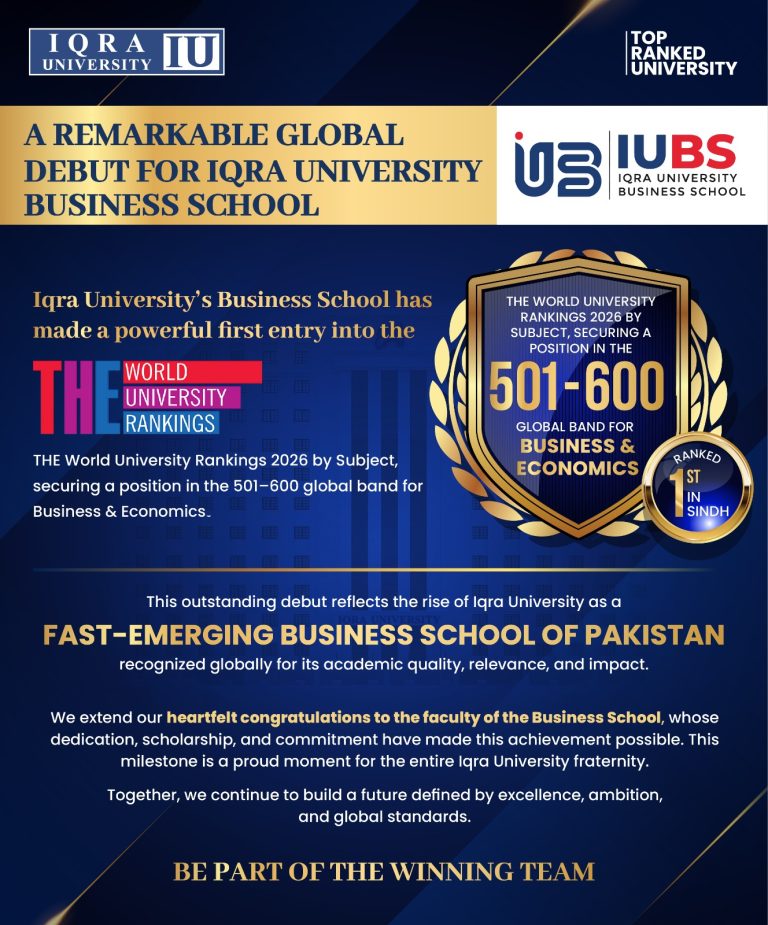 IQRA UNIVERSITY IU

TOP RANKED UNIVERSITY

A REMARKABLE GLOBAL DEBUT FOR IQRA UNIVERSITY BUSINESS SCHOOL

IUBS
IQRA UNIVERSITY BUSINESS SCHOOL

Iqra University's Business School has made a powerful first entry into the

THE WORLD UNIVERSITY RANKINGS

THE World University Rankings 2026 by Subject, securing a position in the 501–600 global band for Business & Economics.

THE WORLD UNIVERSITY RANKINGS 2026 BY SUBJECT, SECURING A POSITION IN THE

501-600

GLOBAL BAND FOR BUSINESS & ECONOMICS

RANKED 1ST IN SINDH

This outstanding debut reflects the rise of Iqra University as a

FAST-EMERGING BUSINESS SCHOOL OF PAKISTAN

recognized globally for its academic quality, relevance, and impact.

We extend our heartfelt congratulations to the faculty of the Business School, whose dedication, scholarship, and commitment have made this achievement possible. This milestone is a proud moment for the entire Iqra University fraternity.

Together, we continue to build a future defined by excellence, ambition, and global standards.

BE PART OF THE WINNING TEAM